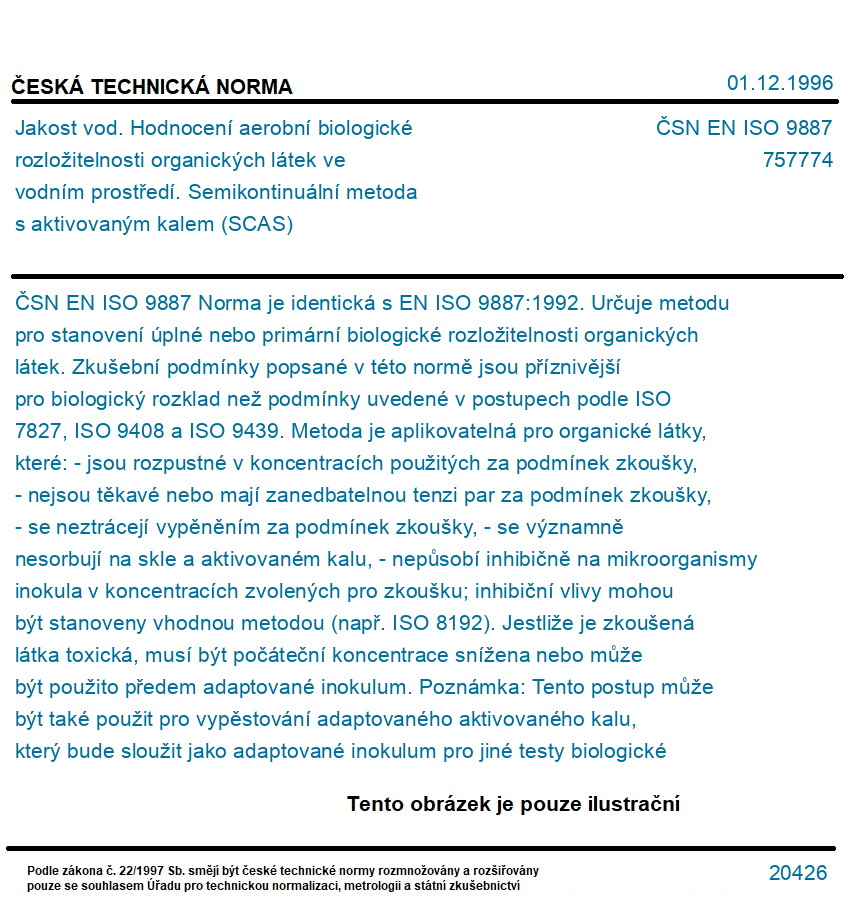 ČESKÁ TECHNICKÁ NORMA

01.12.1996

Jakost vod. Hodnocení aerobní biologické rozložitelnosti organických látek ve vodním prostředí. Semikontinuální metoda s aktivovaným kalem (SCAS)

ČSN EN ISO 9887
757774

ČSN EN ISO 9887 Norma je identická s EN ISO 9887:1992. Určuje metodu pro stanovení úplné nebo primární biologické rozložitelnosti organických látek. Zkušební podmínky popsané v této normě jsou příznivější pro biologický rozklad než podmínky uvedené v postupech podle ISO 7827, ISO 9408 a ISO 9439. Metoda je aplikovatelná pro organické látky, které: - jsou rozpustné v koncentracích použitých za podmínek zkoušky, - nejsou těkavé nebo mají zanedbatelnou tenzi par za podmínek zkoušky, - se neztrácejí vypěněním za podmínek zkoušky, - se významně nesorbují na skle a aktivovaném kalu, - nepůsobí inhibičně na mikroorganismy inokula v koncentracích zvolených pro zkoušku; inhibiční vlivy mohou být stanoveny vhodnou metodou (např. ISO 8192). Jestliže je zkoušená látka toxická, musí být počáteční koncentrace snížena nebo může být použito předem adaptované inokulum. Poznámka: Tento postup může být také použit pro vypěstování adaptovaného aktivovaného kalu, který bude sloužit jako adaptované inokulum pro jiné testy biologické

Tento obrázek je pouze ilustrační

Podle zákona č. 22/1997 Sb. smějí být české technické normy rozmnožovány a rozšiřovány pouze se souhlasem Úřadu pro technickou normalizaci, metrologii a státní zkušebnictví

20426